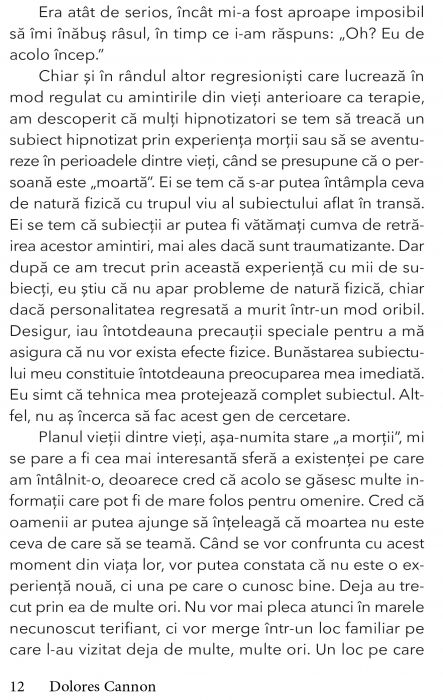 Era atât de serios, încât mi-a fost aproape imposibil să îmi înăbuș râsul, în timp ce i-am răspuns: „Oh? Eu de acolo încep."

Chiar și în rândul altor regresioniști care lucrează în mod regulat cu amintirile din vieți anterioare ca terapie, am descoperit că mulți hipnotizatori se tem să treacă un subiect hipnotizat prin experiența morții sau să se aventureze în perioadele dintre vieți, când se presupune că o persoană este „moartă". Ei se tem că s-ar putea întâmpla ceva de natură fizică cu trupul viu al subiectului aflat în transă. Ei se tem că subiecții ar putea fi vătămați cumva de retrăirea acestor amintiri, mai ales dacă sunt traumatizante. Dar după ce am trecut prin această experiență cu mii de subiecți, eu știu că nu apar probleme de natură fizică, chiar dacă personalitatea regresată a murit într-un mod oribil. Desigur, iau întotdeauna precauții speciale pentru a mă asigura că nu vor exista efecte fizice. Bunăstarea subiectului meu constituie întotdeauna preocuparea mea imediată. Eu simt că tehnica mea protejează complet subiectul. Altfel, nu aș încerca să fac acest gen de cercetare.

Planul vieții dintre vieți, așa-numita stare „a morții", mi se pare a fi cea mai interesantă sferă a existenței pe care am întâlnit-o, deoarece cred că acolo se găsesc multe informații care pot fi de mare folos pentru omenire. Cred că oamenii ar putea ajunge să înțeleagă că moartea nu este ceva de care să se teamă. Când se vor confrunta cu acest moment din viața lor, vor putea constata că nu este o experiență nouă, ci una pe care o cunosc bine. Deja au trecut prin ea de multe ori. Nu vor mai pleca atunci în marele necunoscut terifiant, ci vor merge într-un loc familiar pe care l-au vizitat deja de multe, multe ori. Un loc pe care

12 Dolores Cannon